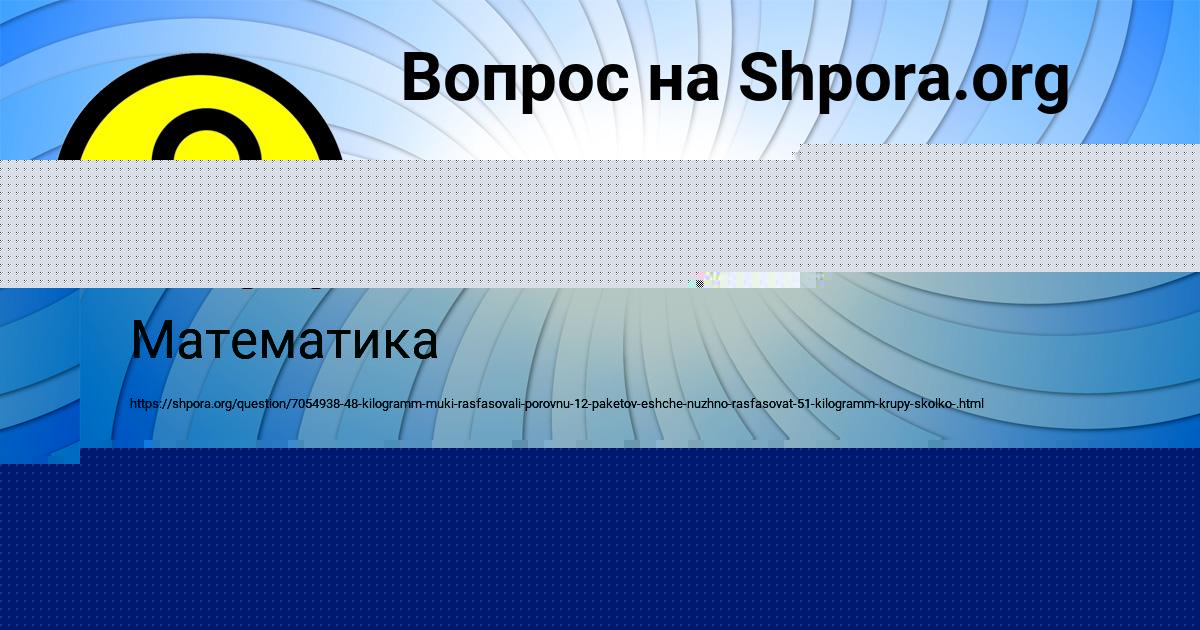 Вопрос на Shpora.org

Математика

https://shpora.org/question/7054938-48-kilogramm-muki-rasfasovali-porovnu-12-paketov-eshche-nuzhno-rasfasovat-51-kilogramm-krupy-skolko-.html